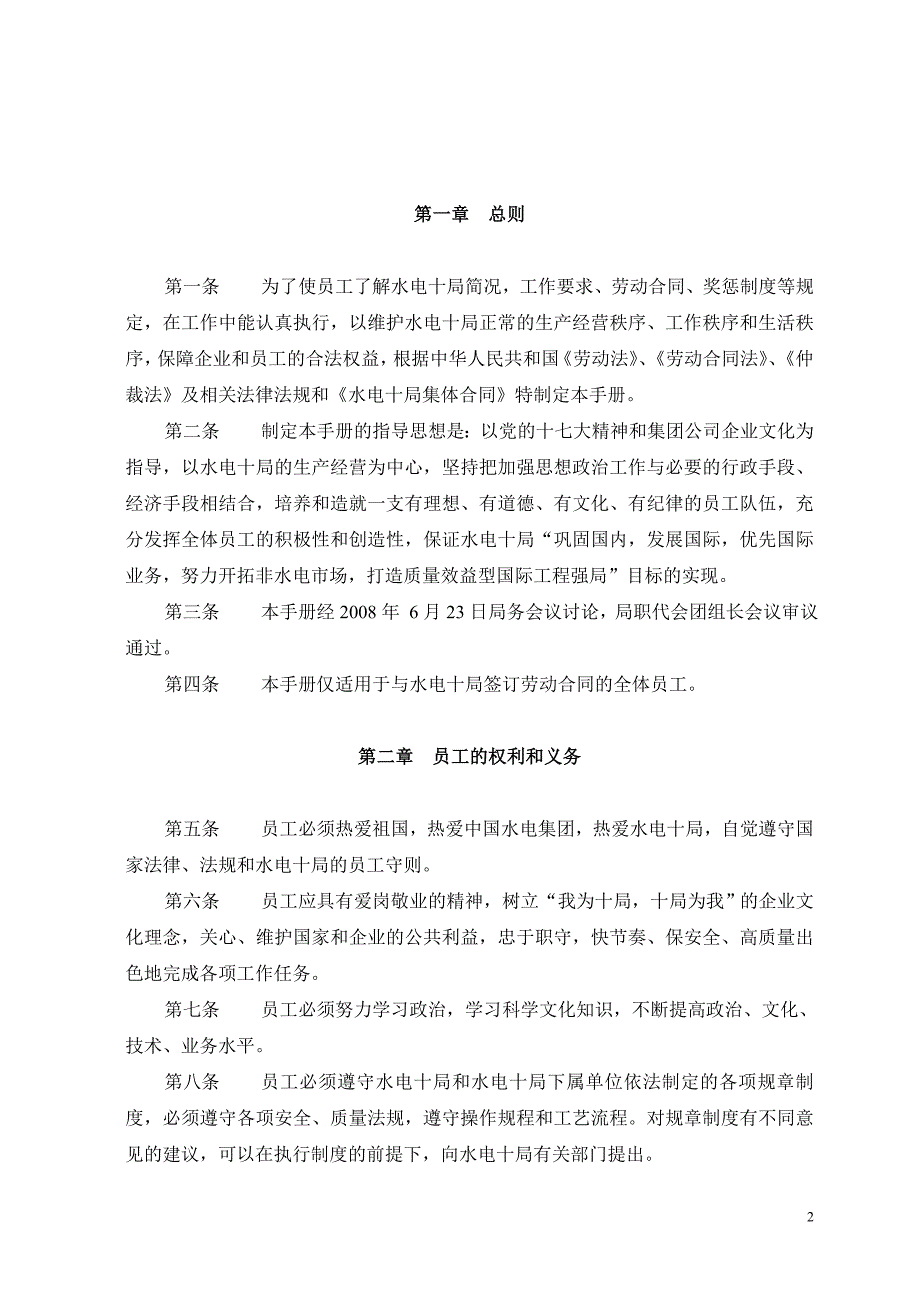 第一章　总则

第一条　　为了使员工了解水电十局简况，工作要求、劳动合同、奖惩制度等规定，在工作中能认真执行，以维护水电十局正常的生产经营秩序、工作秩序和生活秩序，保障企业和员工的合法权益，根据中华人民共和国《劳动法》、《劳动合同法》、《仲裁法》及相关法律法规和《水电十局集体合同》特制定本手册。

第二条　　制定本手册的指导思想是：以党的十七大精神和集团公司企业文化为指导，以水电十局的生产经营为中心，坚持把加强思想政治工作与必要的行政手段、经济手段相结合，培养和造就一支有理想、有道德、有文化、有纪律的员工队伍，充分发挥全体员工的积极性和创造性，保证水电十局“巩固国内，发展国际，优先国际业务，努力开拓非水电市场，打造质量效益型国际工程强局”目标的实现。

第三条　　本手册经 2008 年 6 月 23 日局务会议讨论，局职代会团组长会议审议通过。

第四条　　本手册仅适用于与水电十局签订劳动合同的全体员工。

第二章　员工的权利和义务

第五条　　员工必须热爱祖国，热爱中国水电集团，热爱水电十局，自觉遵守国家法律、法规和水电十局的员工守则。

第六条　　员工应具有爱岗敬业的精神，树立“我为十局，十局为我”的企业文化理念，关心、维护国家和企业的公共利益，忠于职守，快节奏、保安全、高质量出色地完成各项工作任务。

第七条　　员工必须努力学习政治，学习科学文化知识，不断提高政治、文化、技术、业务水平。

第八条　　员工必须遵守水电十局和水电十局下属单位依法制定的各项规章制度，必须遵守各项安全、质量法规，遵守操作规程和工艺流程。对规章制度有不同意见的建议，可以在执行制度的前提下，向水电十局有关部门提出。

2